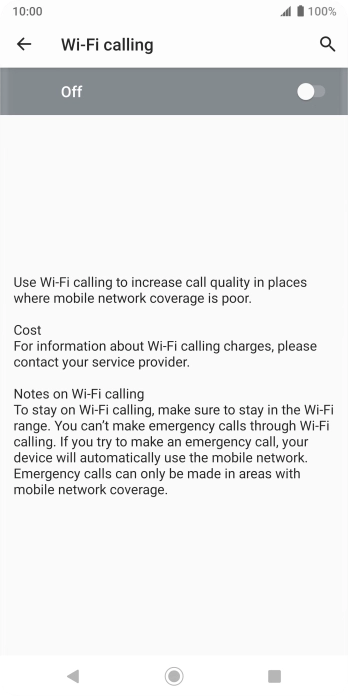 10:00 100%

Wi-Fi calling

Off

Use Wi-Fi calling to increase call quality in places where mobile network coverage is poor.

Cost
For information about Wi-Fi calling charges, please contact your service provider.

Notes on Wi-Fi calling
To stay on Wi-Fi calling, make sure to stay in the Wi-Fi range. You can't make emergency calls through Wi-Fi calling. If you try to make an emergency call, your device will automatically use the mobile network. Emergency calls can only be made in areas with mobile network coverage.